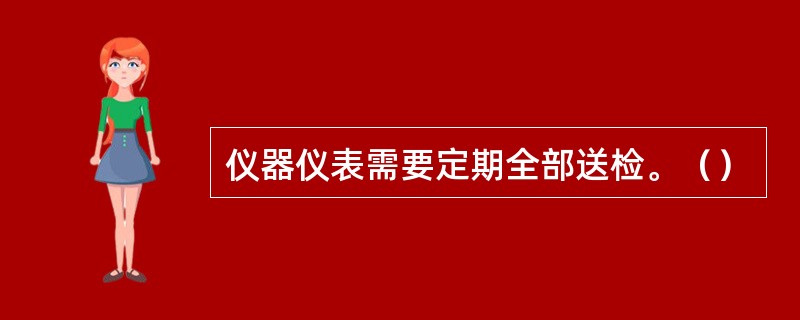 仪器仪表需要定期全部送检。（）